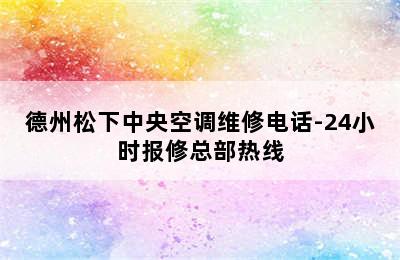 德州松下中央空调维修电话-24小时报修总部热线